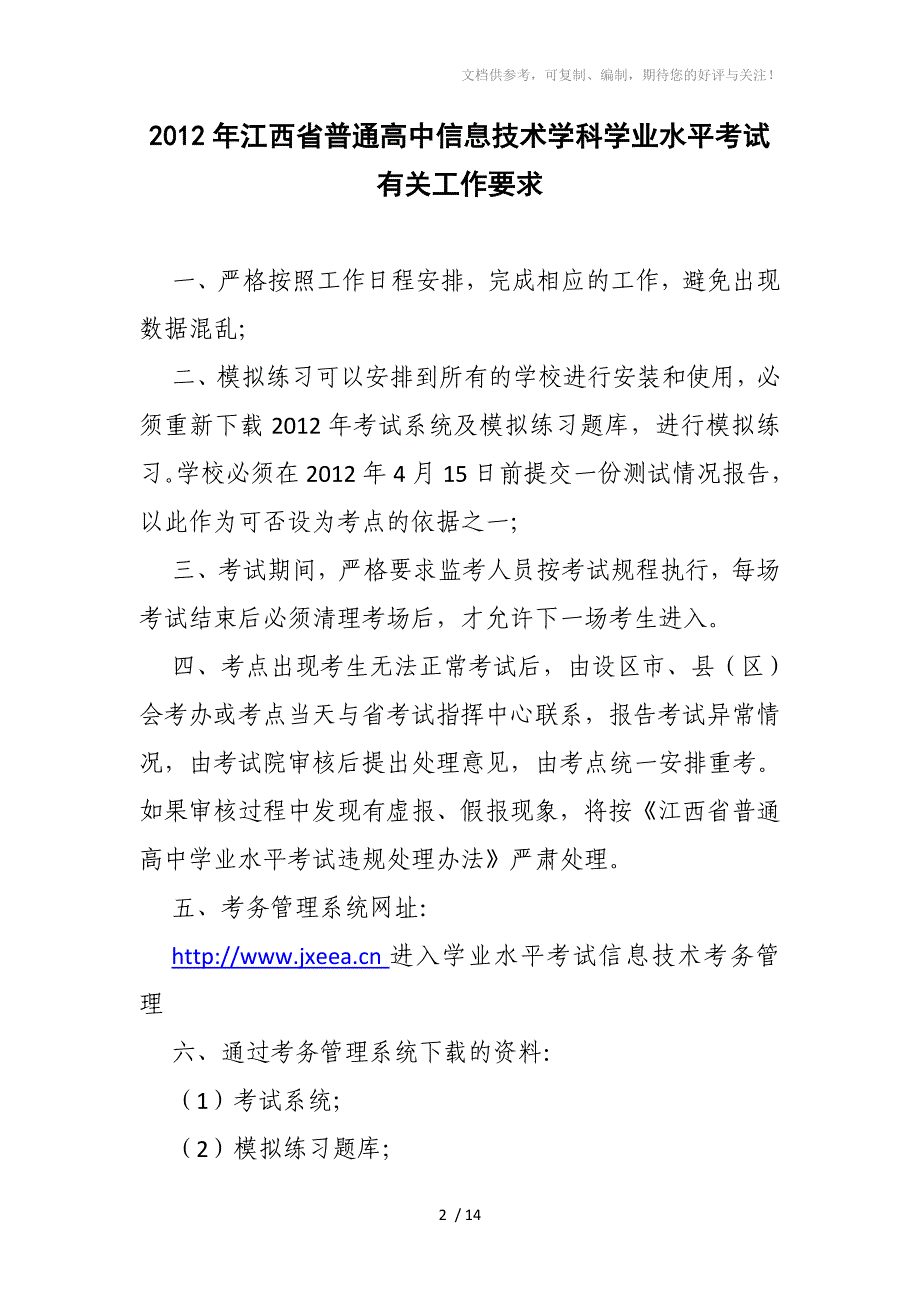 文档供参考，可复制、编制，期待您的好评与关注！

2012年江西省普通高中信息技术学科学业水平考试有关工作要求

一、严格按照工作日程安排，完成相应的工作，避免出现数据混乱;

二、模拟练习可以安排到所有的学校进行安装和使用，必须重新下载2012年考试系统及模拟练习题库，进行模拟练习。学校必须在2012年4月15日前提交一份测试情况报告，以此作为可否设为考点的依据之一;

三、考试期间，严格要求监考人员按考试规程执行，每场考试结束后必须清理考场后，才允许下一场考生进入。

四、考点出现考生无法正常考试后，由设区市、县（区）会考办或考点当天与省考试指挥中心联系，报告考试异常情况，由考试院审核后提出处理意见，由考点统一安排重考。如果审核过程中发现有虚报、假报现象，将按《江西省普通高中学业水平考试违规处理办法》严肃处理。

五、考务管理系统网址:

http://www.jxeea.cn 进入学业水平考试信息技术考务管理

六、通过考务管理系统下载的资料:

（1）考试系统;

（2）模拟练习题库;

2 / 14